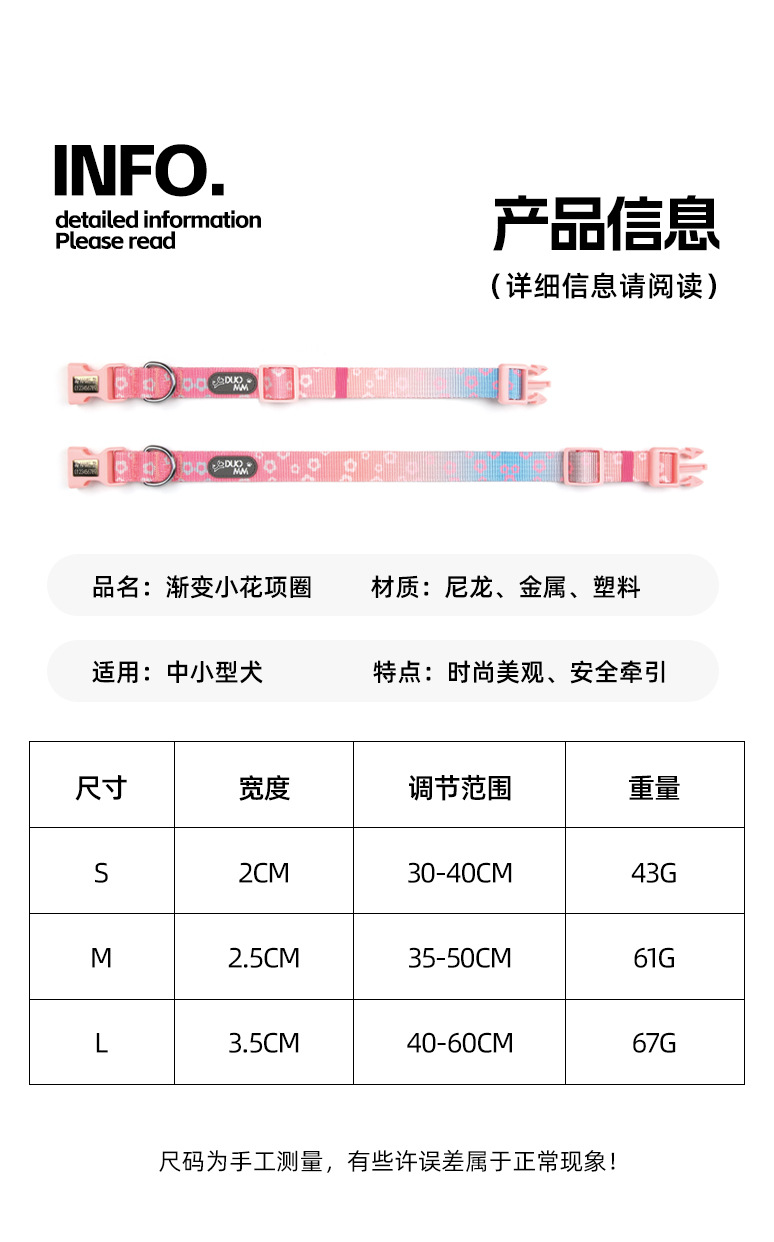 INFO.
detailed information
Please read

产品信息
（详细信息请阅读）

DUO MM

DUO MM

品名：渐变小花项圈　　材质：尼龙、金属、塑料

适用：中小型犬　　特点：时尚美观、安全牵引

| 尺寸 | 宽度 | 调节范围 | 重量 |
|---|---|---|---|
| S | 2CM | 30-40CM | 43G |
| M | 2.5CM | 35-50CM | 61G |
| L | 3.5CM | 40-60CM | 67G |

尺码为手工测量，有些许误差属于正常现象！